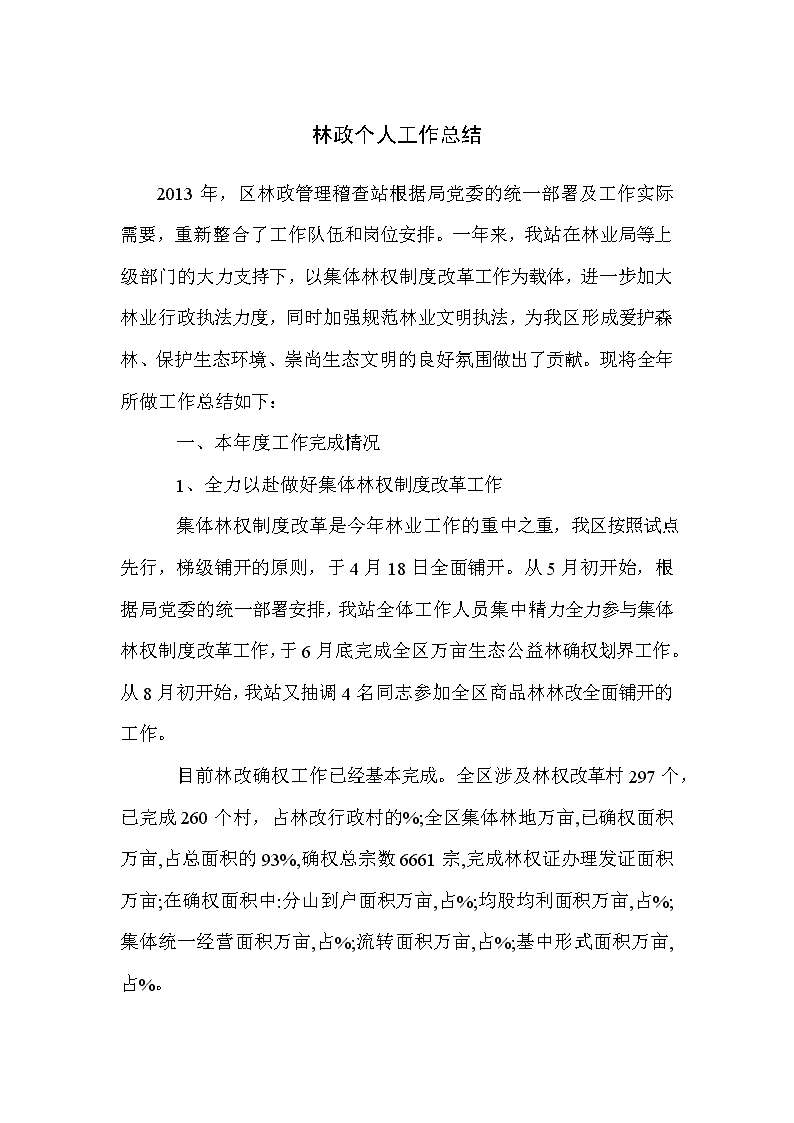 林政个人工作总结

2013 年，区林政管理稽查站根据局党委的统一部署及工作实际需要，重新整合了工作队伍和岗位安排。一年来，我站在林业局等上级部门的大力支持下，以集体林权制度改革工作为载体，进一步加大林业行政执法力度，同时加强规范林业文明执法，为我区形成爱护森林、保护生态环境、崇尚生态文明的良好氛围做出了贡献。现将全年所做工作总结如下：

一、本年度工作完成情况

1、全力以赴做好集体林权制度改革工作

集体林权制度改革是今年林业工作的重中之重，我区按照试点先行，梯级铺开的原则，于 4 月 18 日全面铺开。从 5 月初开始，根据局党委的统一部署安排，我站全体工作人员集中精力全力参与集体林权制度改革工作，于 6 月底完成全区万亩生态公益林确权划界工作。从 8 月初开始，我站又抽调 4 名同志参加全区商品林林改全面铺开的工作。

目前林改确权工作已经基本完成。全区涉及林权改革村 297 个，已完成 260 个村，占林改行政村的%;全区集体林地万亩,已确权面积万亩,占总面积的 93%,确权总宗数 6661 宗,完成林权证办理发证面积万亩;在确权面积中:分山到户面积万亩,占%;均股均利面积万亩,占%;集体统一经营面积万亩,占%;流转面积万亩,占%;基中形式面积万亩,占%。